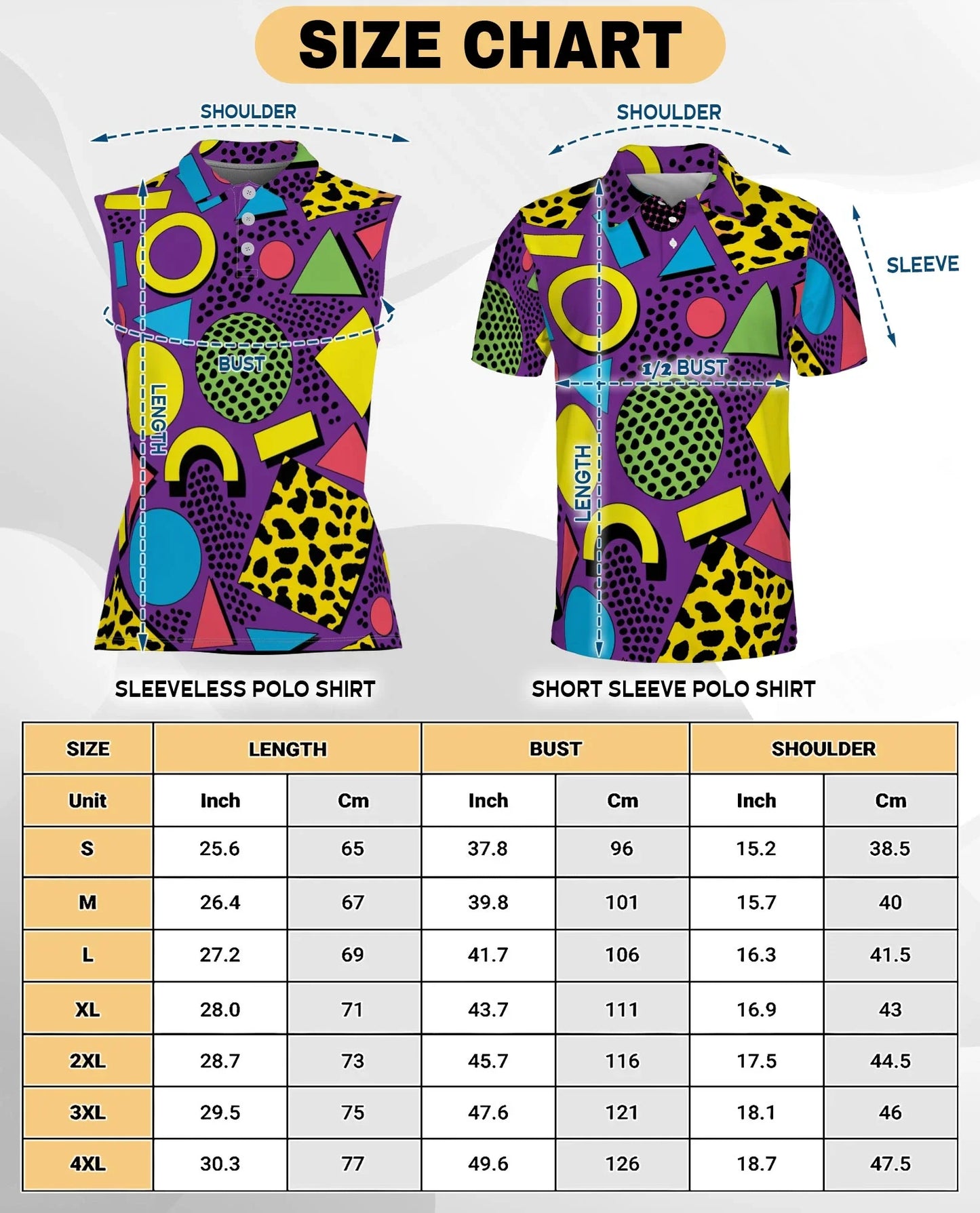 SIZE CHART

SHOULDER

BUST

LENGTH

SLEEVELESS POLO SHIRT

SHOULDER

SLEEVE

1/2 BUST

LENGTH

SHORT SLEEVE POLO SHIRT

| SIZE | LENGTH | | BUST | | SHOULDER | |
|---|---|---|---|---|---|---|
| Unit | Inch | Cm | Inch | Cm | Inch | Cm |
| S | 25.6 | 65 | 37.8 | 96 | 15.2 | 38.5 |
| M | 26.4 | 67 | 39.8 | 101 | 15.7 | 40 |
| L | 27.2 | 69 | 41.7 | 106 | 16.3 | 41.5 |
| XL | 28.0 | 71 | 43.7 | 111 | 16.9 | 43 |
| 2XL | 28.7 | 73 | 45.7 | 116 | 17.5 | 44.5 |
| 3XL | 29.5 | 75 | 47.6 | 121 | 18.1 | 46 |
| 4XL | 30.3 | 77 | 49.6 | 126 | 18.7 | 47.5 |